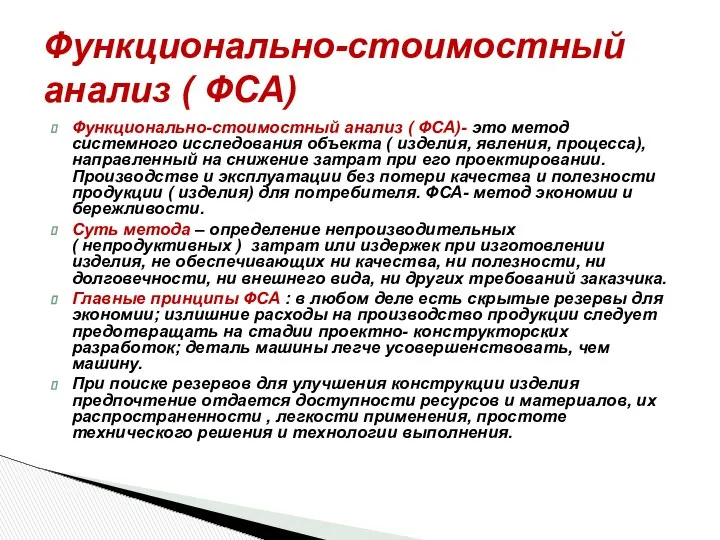 Функционально-стоимостный анализ ( ФСА)

Функционально-стоимостный анализ ( ФСА)- это метод системного исследования объекта ( изделия, явления, процесса), направленный на снижение затрат при его проектировании. Производстве и эксплуатации без потери качества и полезности продукции ( изделия) для потребителя. ФСА- метод экономии и бережливости.

Суть метода – определение непроизводительных ( непродуктивных ) затрат или издержек при изготовлении изделия, не обеспечивающих ни качества, ни полезности, ни долговечности, ни внешнего вида, ни других требований заказчика.

Главные принципы ФСА : в любом деле есть скрытые резервы для экономии; излишние расходы на производство продукции следует предотвращать на стадии проектно- конструкторских разработок; деталь машины легче усовершенствовать, чем машину.

При поиске резервов для улучшения конструкции изделия предпочтение отдается доступности ресурсов и материалов, их распространенности , легкости применения, простоте технического решения и технологии выполнения.